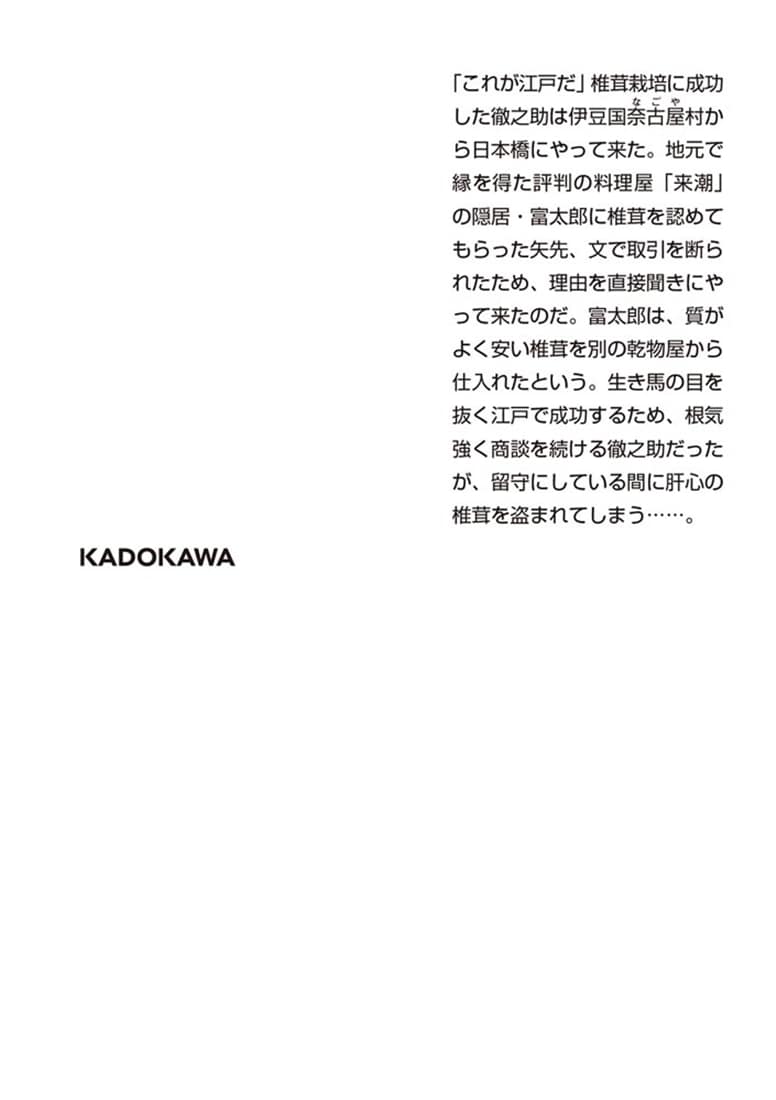 「これが江戸だ」椎茸栽培に成功した徹之助は伊豆国奈古屋（なごや）村から日本橋にやって来た。地元で縁を得た評判の料理屋「来潮」の隠居・富太郎に椎茸を認めてもらった矢先、文で取引を断られたため、理由を直接聞きにやって来たのだ。富太郎は、質がよく安い椎茸を別の乾物屋から仕入れたという。生き馬の目を抜く江戸で成功するため、根気強く商談を続ける徹之助だったが、留守にしている間に肝心の椎茸を盗まれてしまう……。

KADOKAWA